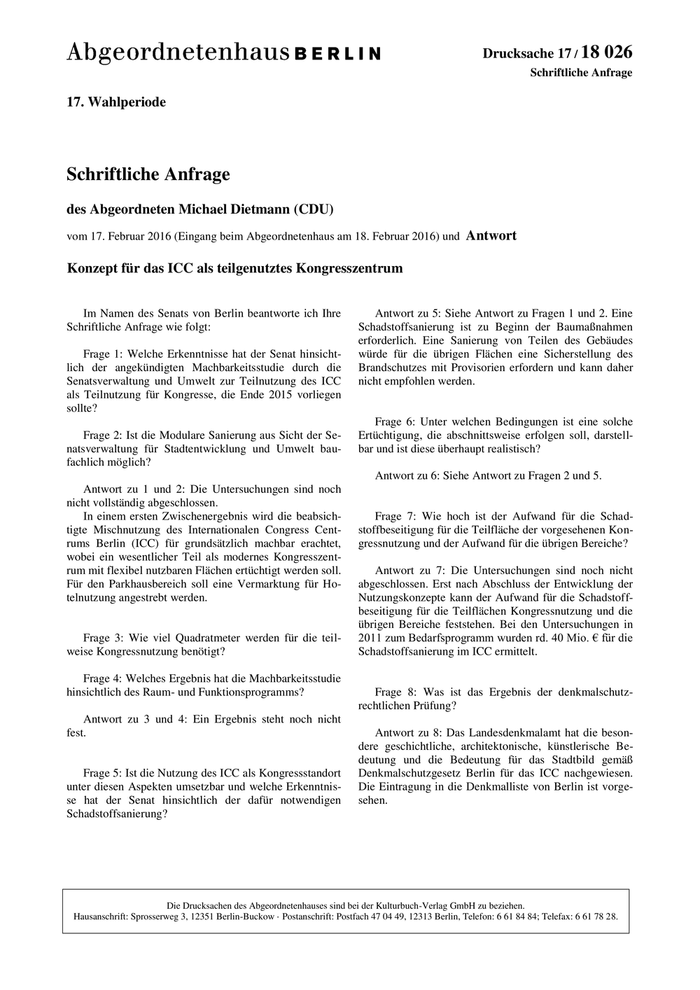 Abgeordnetenhaus BERLIN

Drucksache 17 / 18 026
Schriftliche Anfrage

17. Wahlperiode

Schriftliche Anfrage

des Abgeordneten Michael Dietmann (CDU)

vom 17. Februar 2016 (Eingang beim Abgeordnetenhaus am 18. Februar 2016) und Antwort

Konzept für das ICC als teilgenutztes Kongresszentrum

Im Namen des Senats von Berlin beantworte ich Ihre Schriftliche Anfrage wie folgt:

Frage 1: Welche Erkenntnisse hat der Senat hinsichtlich der angekündigten Machbarkeitsstudie durch die Senatsverwaltung und Umwelt zur Teilnutzung des ICC als Teilnutzung für Kongresse, die Ende 2015 vorliegen sollte?

Frage 2: Ist die Modulare Sanierung aus Sicht der Senatsverwaltung für Stadtentwicklung und Umwelt baufachlich möglich?

Antwort zu 1 und 2: Die Untersuchungen sind noch nicht vollständig abgeschlossen.
In einem ersten Zwischenergebnis wird die beabsichtigte Mischnutzung des Internationalen Congress Centrums Berlin (ICC) für grundsätzlich machbar erachtet, wobei ein wesentlicher Teil als modernes Kongresszentrum mit flexibel nutzbaren Flächen ertüchtigt werden soll. Für den Parkhausbereich soll eine Vermarktung für Hotelnutzung angestrebt werden.

Frage 3: Wie viel Quadratmeter werden für die teilweise Kongressnutzung benötigt?

Frage 4: Welches Ergebnis hat die Machbarkeitsstudie hinsichtlich des Raum- und Funktionsprogramms?

Antwort zu 3 und 4: Ein Ergebnis steht noch nicht fest.

Frage 5: Ist die Nutzung des ICC als Kongressstandort unter diesen Aspekten umsetzbar und welche Erkenntnisse hat der Senat hinsichtlich der dafür notwendigen Schadstoffsanierung?

Antwort zu 5: Siehe Antwort zu Fragen 1 und 2. Eine Schadstoffsanierung ist zu Beginn der Baumaßnahmen erforderlich. Eine Sanierung von Teilen des Gebäudes würde für die übrigen Flächen eine Sicherstellung des Brandschutzes mit Provisorien erfordern und kann daher nicht empfohlen werden.

Frage 6: Unter welchen Bedingungen ist eine solche Ertüchtigung, die abschnittsweise erfolgen soll, darstellbar und ist diese überhaupt realistisch?

Antwort zu 6: Siehe Antwort zu Fragen 2 und 5.

Frage 7: Wie hoch ist der Aufwand für die Schadstoffbeseitigung für die Teilfläche der vorgesehenen Kongressnutzung und der Aufwand für die übrigen Bereiche?

Antwort zu 7: Die Untersuchungen sind noch nicht abgeschlossen. Erst nach Abschluss der Entwicklung der Nutzungskonzepte kann der Aufwand für die Schadstoffbeseitigung für die Teilflächen Kongressnutzung und die übrigen Bereiche feststehen. Bei den Untersuchungen in 2011 zum Bedarfsprogramm wurden rd. 40 Mio. € für die Schadstoffsanierung im ICC ermittelt.

Frage 8: Was ist das Ergebnis der denkmalschutzrechtlichen Prüfung?

Antwort zu 8: Das Landesdenkmalamt hat die besondere geschichtliche, architektonische, künstlerische Bedeutung und die Bedeutung für das Stadtbild gemäß Denkmalschutzgesetz Berlin für das ICC nachgewiesen. Die Eintragung in die Denkmalliste von Berlin ist vorgesehen.

Die Drucksachen des Abgeordnetenhauses sind bei der Kulturbuch-Verlag GmbH zu beziehen.
Hausanschrift: Sprosserweg 3, 12351 Berlin-Buckow · Postanschrift: Postfach 47 04 49, 12313 Berlin, Telefon: 6 61 84 84; Telefax: 6 61 78 28.